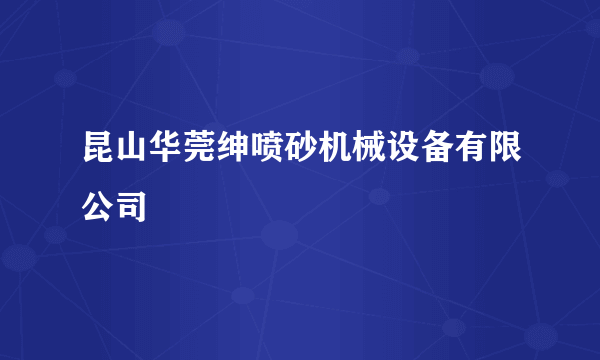 昆山华莞绅喷砂机械设备有限公司